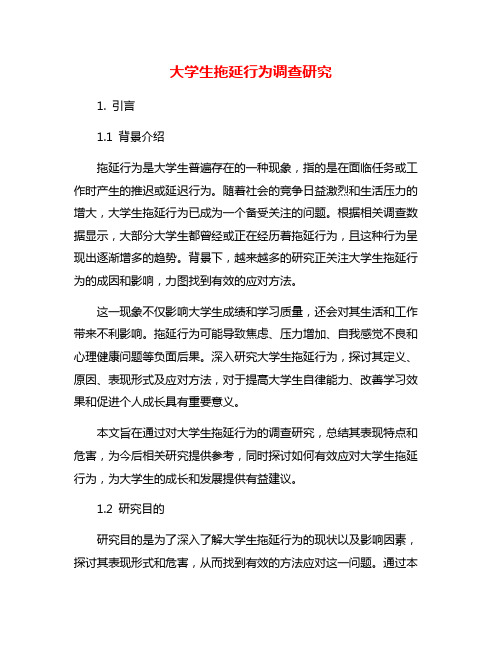 大学生拖延行为调查研究

1. 引言

1.1 背景介绍

拖延行为是大学生普遍存在的一种现象，指的是在面临任务或工作时产生的推迟或延迟行为。随着社会的竞争日益激烈和生活压力的增大，大学生拖延行为已成为一个备受关注的问题。根据相关调查数据显示，大部分大学生都曾经或正在经历着拖延行为，且这种行为呈现出逐渐增多的趋势。背景下，越来越多的研究正关注大学生拖延行为的成因和影响，力图找到有效的应对方法。

这一现象不仅影响大学生成绩和学习质量，还会对其生活和工作带来不利影响。拖延行为可能导致焦虑、压力增加、自我感觉不良和心理健康问题等负面后果。深入研究大学生拖延行为，探讨其定义、原因、表现形式及应对方法，对于提高大学生自律能力、改善学习效果和促进个人成长具有重要意义。

本文旨在通过对大学生拖延行为的调查研究，总结其表现特点和危害，为今后相关研究提供参考，同时探讨如何有效应对大学生拖延行为，为大学生的成长和发展提供有益建议。

1.2 研究目的

研究目的是为了深入了解大学生拖延行为的现状以及影响因素，探讨其表现形式和危害，从而找到有效的方法应对这一问题。通过本